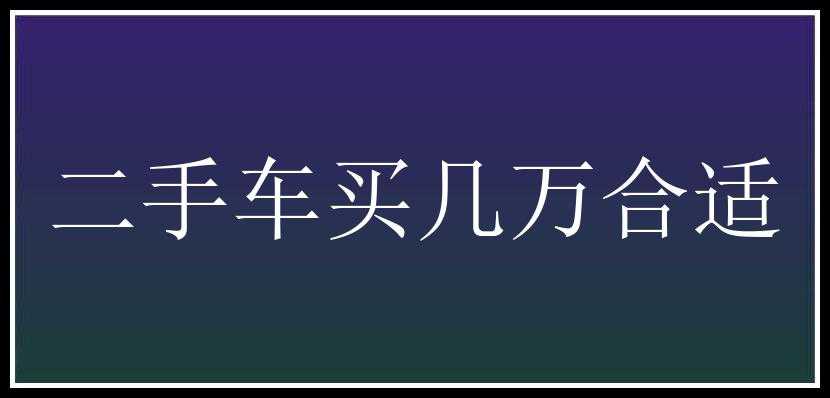 二手车买几万合适